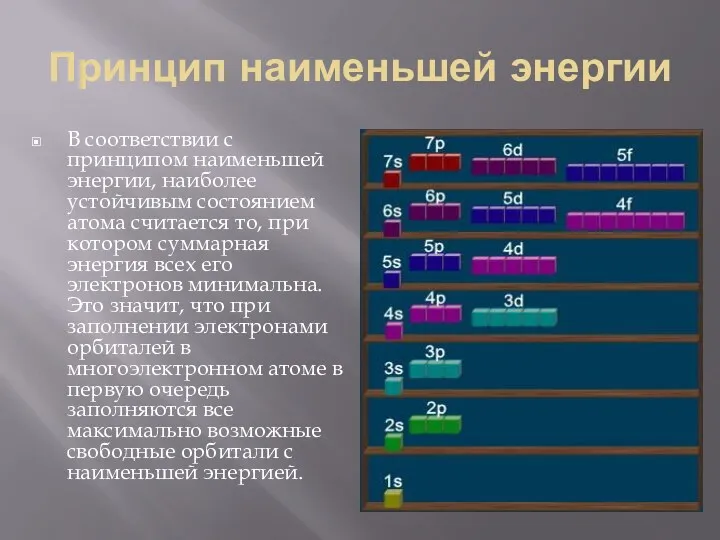 Принцип наименьшей энергии

В соответствии с принципом наименьшей энергии, наиболее устойчивым состоянием атома считается то, при котором суммарная энергия всех его электронов минимальна. Это значит, что при заполнении электронами орбиталей в многоэлектронном атоме в первую очередь заполняются все максимально возможные свободные орбитали с наименьшей энергией.

7s 7p 6d 5f
6s 6p 5d 4f
5s 5p 4d
4s 4p 3d
3s 3p
2s 2p
1s